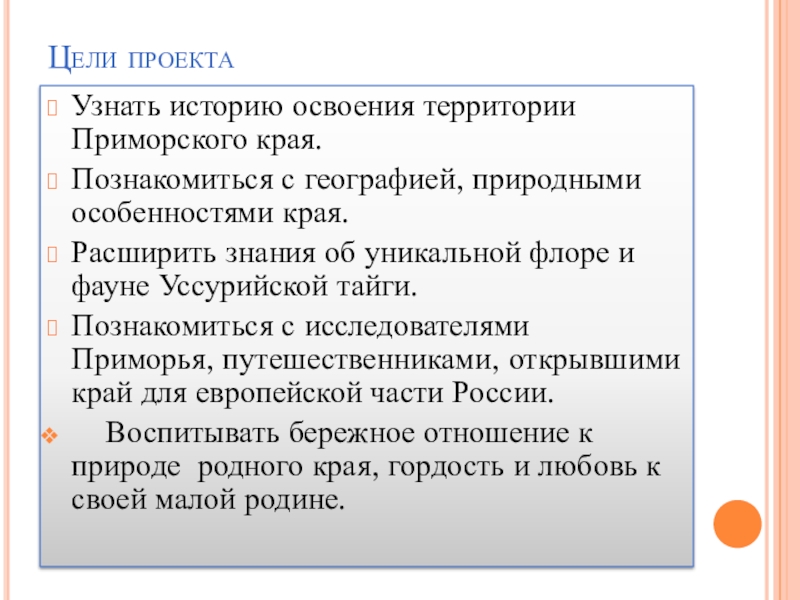 Цели проекта

Узнать историю освоения территории Приморского края.

Познакомиться с географией, природными особенностями края.

Расширить знания об уникальной флоре и фауне Уссурийской тайги.

Познакомиться с исследователями Приморья, путешественниками, открывшими край для европейской части России.

Воспитывать бережное отношение к природе родного края, гордость и любовь к своей малой родине.